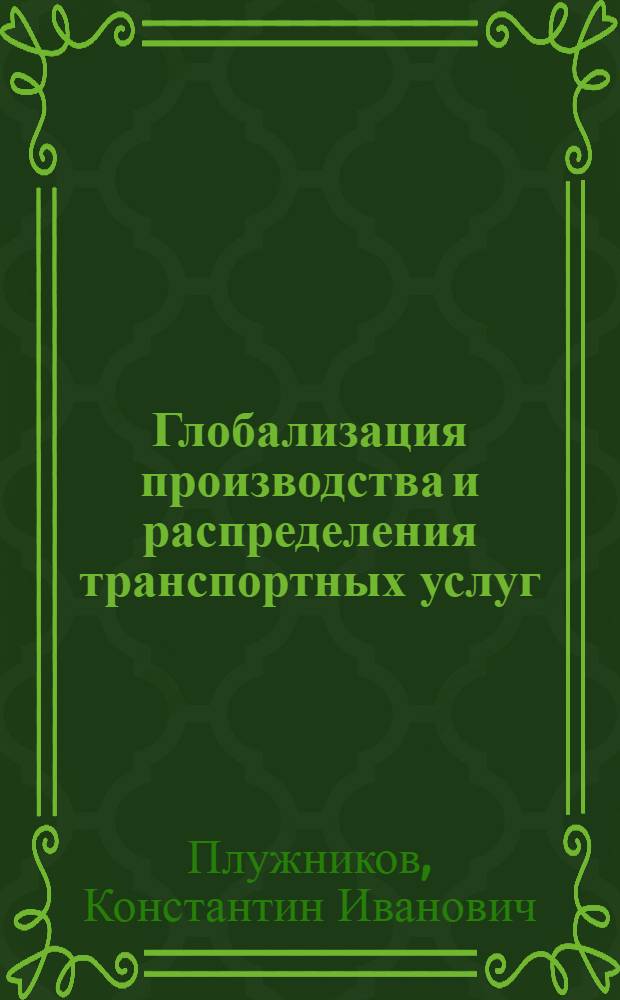 Глобализация производства и распределения транспортных услуг

Плужников, Константин Иванович